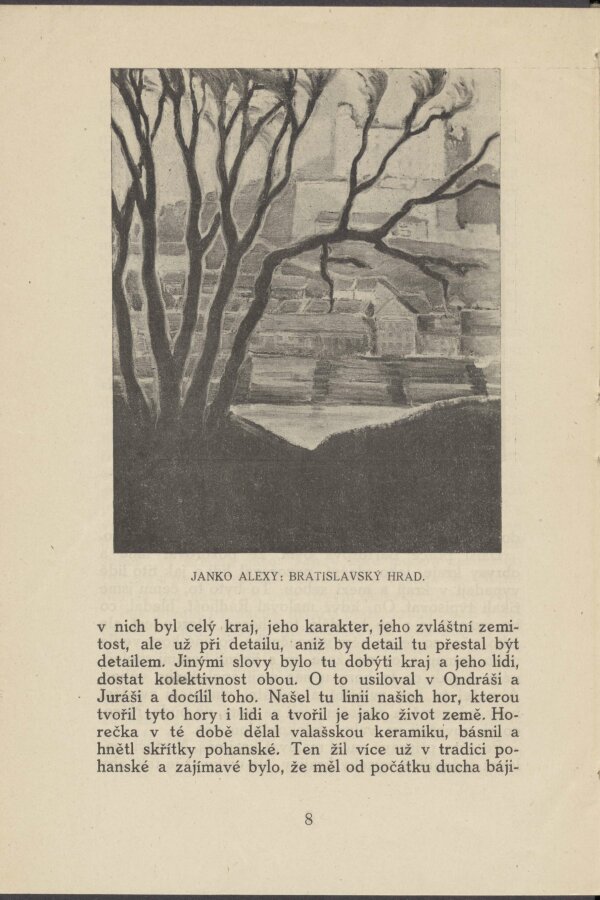 JANKO ALEXY: BRATISLAVSKÝ HRAD.

v nich byl celý kraj, jeho karakter, jeho zvláštní zemitost, ale už při detailu, aniž by detail tu přestal být detailem. Jinými slovy bylo tu dobýti kraj a jeho lidi, dostat kolektivnost obou. O to usiloval v Ondráši a Juráši a docílil toho. Našel tu linii našich hor, kterou tvořil tyto hory i lidi a tvořil je jako život země. Horečka v té době dělal valašskou keramiku, básnil a hnětl skřítky pohanské. Ten žil více už v tradici pohanské a zajímavé bylo, že měl od počátku ducha báji-

8